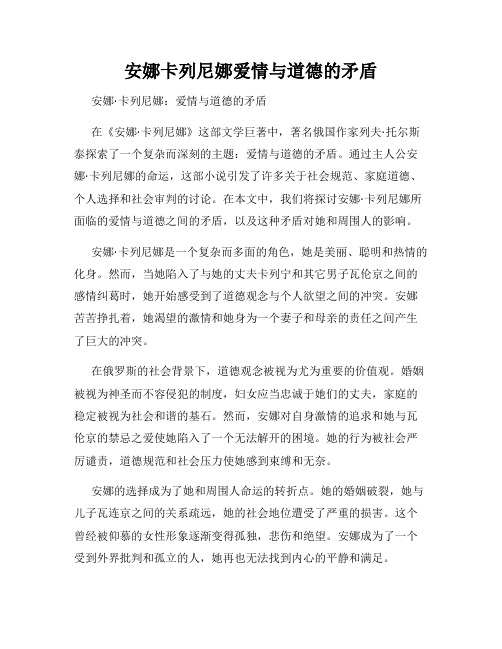 安娜卡列尼娜爱情与道德的矛盾

安娜·卡列尼娜：爱情与道德的矛盾

在《安娜·卡列尼娜》这部文学巨著中，著名俄国作家列夫·托尔斯泰探索了一个复杂而深刻的主题：爱情与道德的矛盾。通过主人公安娜·卡列尼娜的命运，这部小说引发了许多关于社会规范、家庭道德、个人选择和社会审判的讨论。在本文中，我们将探讨安娜·卡列尼娜所面临的爱情与道德之间的矛盾，以及这种矛盾对她和周围人的影响。

安娜·卡列尼娜是一个复杂而多面的角色，她是美丽、聪明和热情的化身。然而，当她陷入了与她的丈夫卡列宁和其它男子瓦伦京之间的感情纠葛时，她开始感受到了道德观念与个人欲望之间的冲突。安娜苦苦挣扎着，她渴望的激情和她身为一个妻子和母亲的责任之间产生了巨大的冲突。

在俄罗斯的社会背景下，道德观念被视为尤为重要的价值观。婚姻被视为神圣而不容侵犯的制度，妇女应当忠诚于她们的丈夫，家庭的稳定被视为社会和谐的基石。然而，安娜对自身激情的追求和她与瓦伦京的禁忌之爱使她陷入了一个无法解开的困境。她的行为被社会严厉谴责，道德规范和社会压力使她感到束缚和无奈。

安娜的选择成为了她和周围人命运的转折点。她的婚姻破裂，她与儿子瓦连京之间的关系疏远，她的社会地位遭受了严重的损害。这个曾经被仰慕的女性形象逐渐变得孤独，悲伤和绝望。安娜成为了一个受到外界批判和孤立的人，她再也无法找到内心的平静和满足。